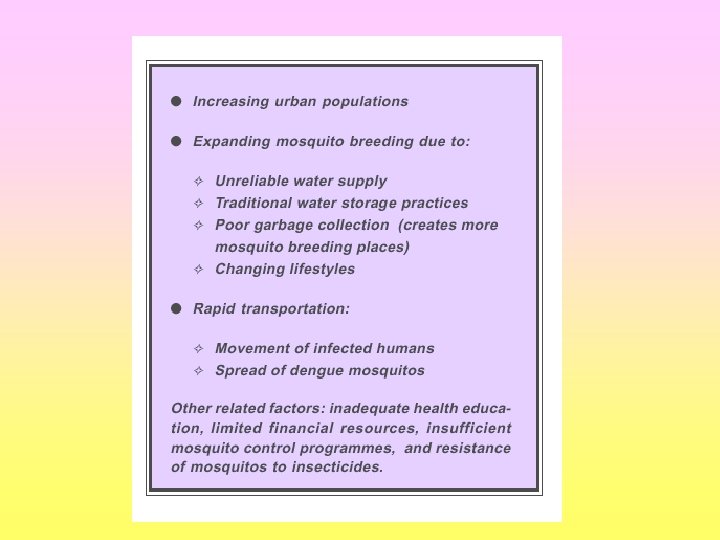 ● Increasing urban populations

● Expanding mosquito breeding due to:

✧ Unreliable water supply
✧ Traditional water storage practices
✧ Poor garbage collection (creates more mosquito breeding places)
✧ Changing lifestyles

● Rapid transportation:

✧ Movement of infected humans
✧ Spread of dengue mosquitos

Other related factors: inadequate health education, limited financial resources, insufficient mosquito control programmes, and resistance of mosquitos to insecticides.